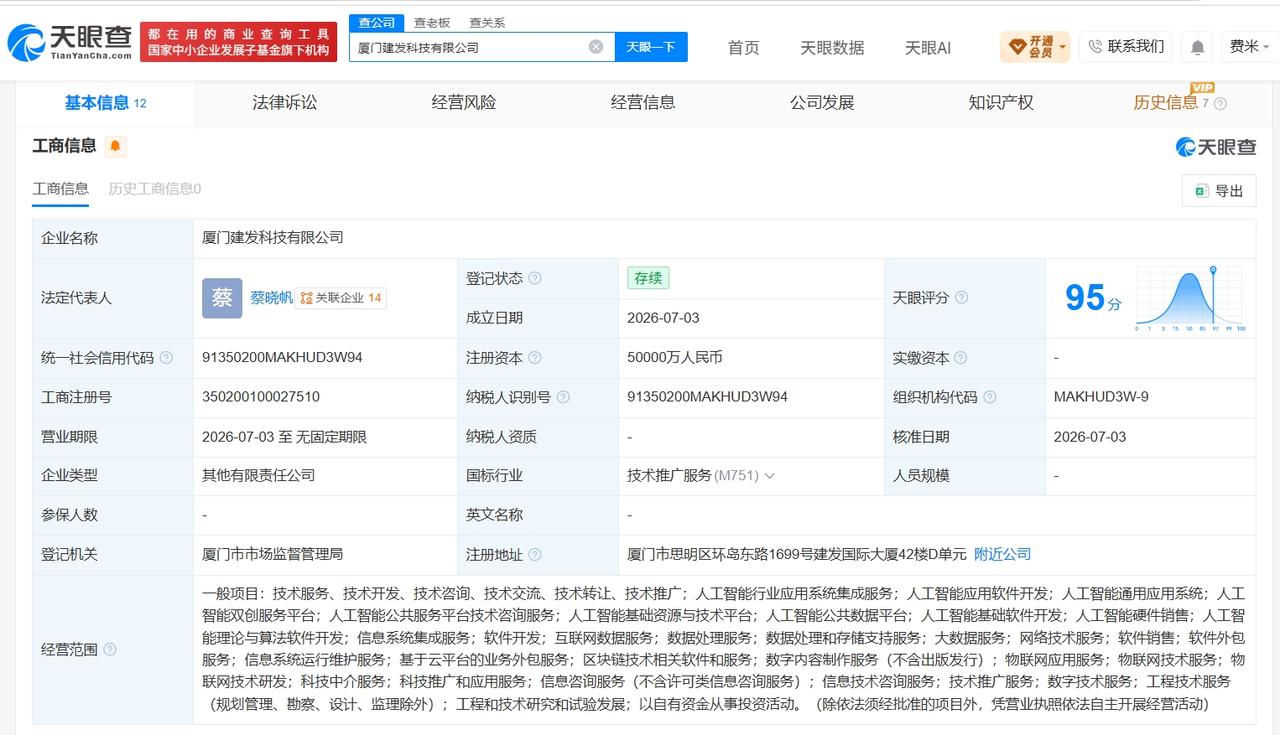 天眼查 TianYanCha.com 都在用的商业查询工具 国家中小企业发展子基金旗下机构

查公司 查老板 查关系

厦门建发科技有限公司 天眼一下

首页 天眼数据 天眼AI 开通会员 联系我们 费米

基本信息 12 法律诉讼 经营风险 经营信息 公司发展 知识产权 历史信息 7 VIP

工商信息

天眼查

工商信息 历史工商信息0

导出

| 企业名称 | 厦门建发科技有限公司 | | | | |
|---|---|---|---|---|---|
| 法定代表人 | 蔡 蔡晓帆 关联企业 14 | 登记状态 | 存续 | 天眼评分 | 95分 |
| | | 成立日期 | 2026-07-03 | | |
| 统一社会信用代码 | 91350200MAKHUD3W94 | 注册资本 | 50000万人民币 | 实缴资本 | - |
| 工商注册号 | 350200100027510 | 纳税人识别号 | 91350200MAKHUD3W94 | 组织机构代码 | MAKHUD3W-9 |
| 营业期限 | 2026-07-03 至 无固定期限 | 纳税人资质 | - | 核准日期 | 2026-07-03 |
| 企业类型 | 其他有限责任公司 | 国标行业 | 技术推广服务 (M751) | 人员规模 | - |
| 参保人数 | - | 英文名称 | - | | |
| 登记机关 | 厦门市市场监督管理局 | 注册地址 | 厦门市思明区环岛东路1699号建发国际大厦42楼D单元 附近公司 | | |
| 经营范围 | 一般项目：技术服务、技术开发、技术咨询、技术交流、技术转让、技术推广；人工智能行业应用系统集成服务；人工智能应用软件开发；人工智能通用应用系统；人工智能双创服务平台；人工智能公共服务平台技术咨询服务；人工智能基础资源与技术平台；人工智能公共数据平台；人工智能基础软件开发；人工智能硬件销售；人工智能理论与算法软件开发；信息系统集成服务；软件开发；互联网数据服务；数据处理服务；数据处理和存储支持服务；大数据服务；网络技术服务；软件销售；软件外包服务；信息系统运行维护服务；基于云平台的业务外包服务；区块链技术相关软件和服务；数字内容制作服务（不含出版发行）；物联网应用服务；物联网技术服务；物联网技术研发；科技中介服务；科技推广和应用服务；信息咨询服务（不含许可类信息咨询服务）；信息技术咨询服务；技术推广服务；数字技术服务；工程技术服务（规划管理、勘察、设计、监理除外）；工程和技术研究和试验发展；以自有资金从事投资活动。（除依法须经批准的项目外，凭营业执照依法自主开展经营活动） | | | | |